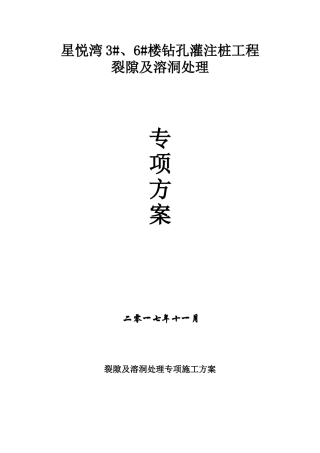 星悦湾 3#、6#楼钻孔灌注桩工程
裂隙及溶洞处理

专
项
方
案

二零一七年十一月

裂隙及溶洞处理专项施工方案